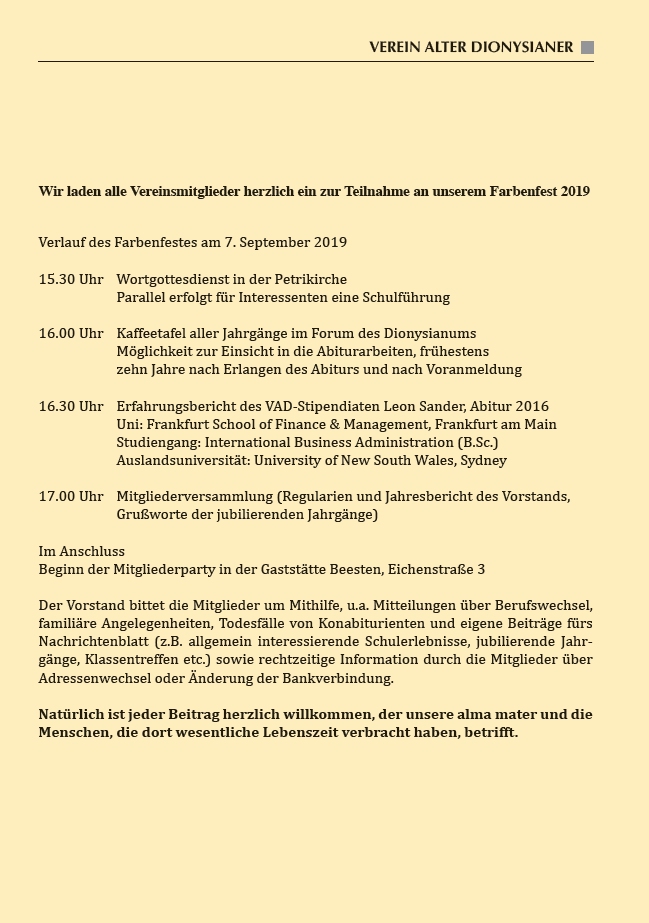 VEREIN ALTER DIONYSIANER

Wir laden alle Vereinsmitglieder herzlich ein zur Teilnahme an unserem Farbenfest 2019

Verlauf des Farbenfestes am 7. September 2019

15.30 Uhr Wortgottesdienst in der Petrikirche
Parallel erfolgt für Interessenten eine Schulführung

16.00 Uhr Kaffeetafel aller Jahrgänge im Forum des Dionysianums
Möglichkeit zur Einsicht in die Abiturarbeiten, frühestens zehn Jahre nach Erlangen des Abiturs und nach Voranmeldung

16.30 Uhr Erfahrungsbericht des VAD-Stipendiaten Leon Sander, Abitur 2016
Uni: Frankfurt School of Finance & Management, Frankfurt am Main
Studiengang: International Business Administration (B.Sc.)
Auslandsuniversität: University of New South Wales, Sydney

17.00 Uhr Mitgliederversammlung (Regularien und Jahresbericht des Vorstands, Grußworte der jubilierenden Jahrgänge)

Im Anschluss
Beginn der Mitgliederparty in der Gaststätte Beesten, Eichenstraße 3

Der Vorstand bittet die Mitglieder um Mithilfe, u.a. Mitteilungen über Berufswechsel, familiäre Angelegenheiten, Todesfälle von Konabiturienten und eigene Beiträge fürs Nachrichtenblatt (z.B. allgemein interessierende Schulerlebnisse, jubilierende Jahrgänge, Klassentreffen etc.) sowie rechtzeitige Information durch die Mitglieder über Adressenwechsel oder Änderung der Bankverbindung.

Natürlich ist jeder Beitrag herzlich willkommen, der unsere alma mater und die Menschen, die dort wesentliche Lebenszeit verbracht haben, betrifft.